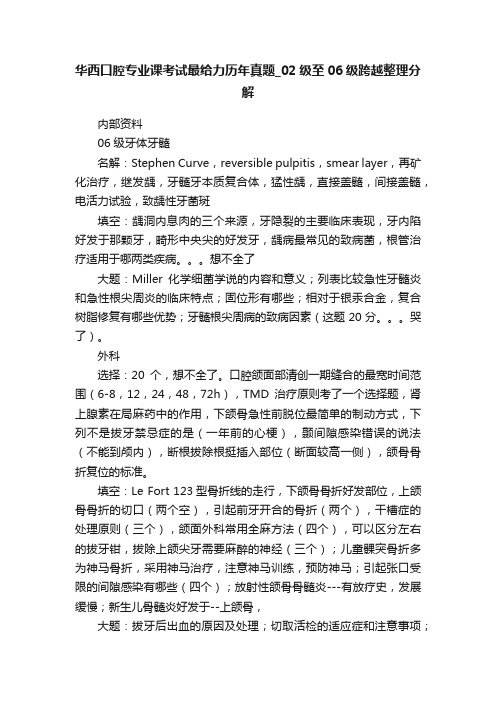 华西口腔专业课考试最给力历年真题_02 级至 06 级跨越整理分解

内部资料

06 级牙体牙髓

名解：Stephen Curve，reversible pulpitis，smear layer，再矿化治疗，继发龋，牙髓牙本质复合体，猛性龋，直接盖髓，间接盖髓，电活力试验，致龋性牙菌斑

填空：龋洞内息肉的三个来源，牙隐裂的主要临床表现，牙内陷好发于那颗牙，畸形中央尖的好发牙，龋病最常见的致病菌，根管治疗适用于哪两类疾病。。。想不全了

大题：Miller 化学细菌学说的内容和意义；列表比较急性牙髓炎和急性根尖周炎的临床特点；固位形有哪些；相对于银汞合金，复合树脂修复有哪些优势；牙髓根尖周病的致病因素（这题 20 分。。。哭了）。

外科

选择：20 个，想不全了。口腔颌面部清创一期缝合的最宽时间范围（6-8，12，24，48，72h），TMD 治疗原则考了一个选择题，肾上腺素在局麻药中的作用，下颌骨急性前脱位最简单的制动方式，下列不是拔牙禁忌症的是（一年前的心梗），颞间隙感染错误的说法（不能到颅内），断根拔除根挺插入部位（断面较高一侧），颌骨骨折复位的标准。

填空：Le Fort 123 型骨折线的走行，下颌骨骨折好发部位，上颌骨骨折的切口（两个空），引起前牙开合的骨折（两个），干槽症的处理原则（三个），颌面外科常用全麻方法（四个），可以区分左右的拔牙钳，拔除上颌尖牙需要麻醉的神经（三个）；儿童髁突骨折多为神马骨折，采用神马治疗，注意神马训练，预防神马；引起张口受限的间隙感染有哪些（四个）；放射性颌骨骨髓炎---有放疗史，发展缓慢；新生儿骨髓炎好发于--上颌骨，

大题：拔牙后出血的原因及处理；切取活检的适应症和注意事项；